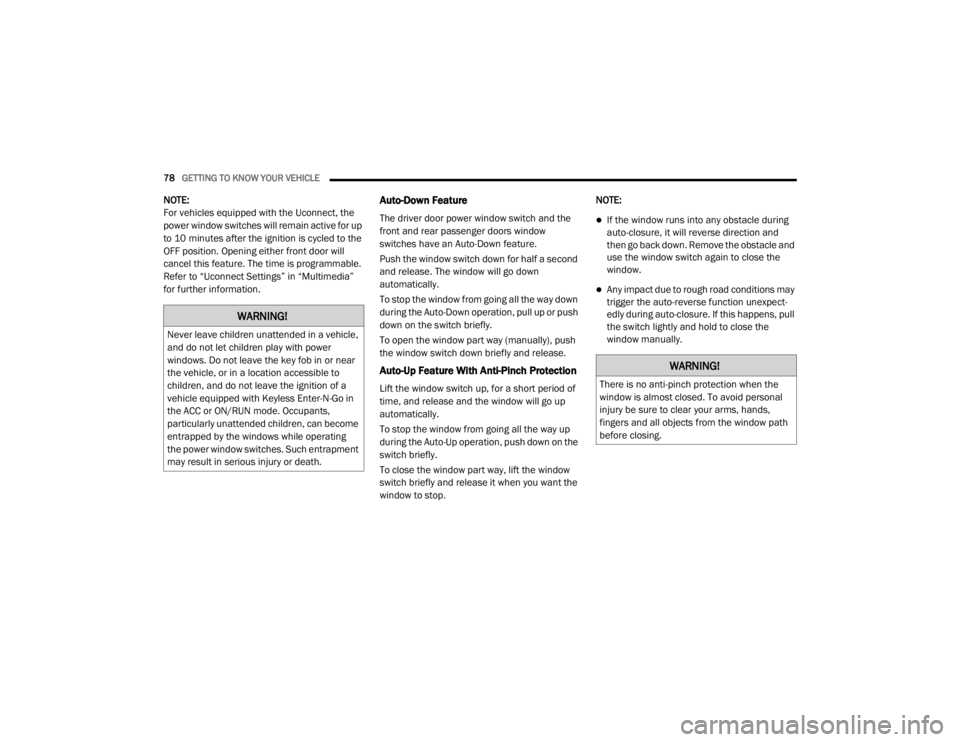 78 GETTING TO KNOW YOUR VEHICLE

NOTE:
For vehicles equipped with the Uconnect, the power window switches will remain active for up to 10 minutes after the ignition is cycled to the OFF position. Opening either front door will cancel this feature. The time is programmable. Refer to “Uconnect Settings” in “Multimedia” for further information.

WARNING!

Never leave children unattended in a vehicle, and do not let children play with power windows. Do not leave the key fob in or near the vehicle, or in a location accessible to children, and do not leave the ignition of a vehicle equipped with Keyless Enter-N-Go in the ACC or ON/RUN mode. Occupants, particularly unattended children, can become entrapped by the windows while operating the power window switches. Such entrapment may result in serious injury or death.

Auto-Down Feature

The driver door power window switch and the front and rear passenger doors window switches have an Auto-Down feature.

Push the window switch down for half a second and release. The window will go down automatically.

To stop the window from going all the way down during the Auto-Down operation, pull up or push down on the switch briefly.

To open the window part way (manually), push the window switch down briefly and release.

Auto-Up Feature With Anti-Pinch Protection

Lift the window switch up, for a short period of time, and release and the window will go up automatically.

To stop the window from going all the way up during the Auto-Up operation, push down on the switch briefly.

To close the window part way, lift the window switch briefly and release it when you want the window to stop.

NOTE:

If the window runs into any obstacle during auto-closure, it will reverse direction and then go back down. Remove the obstacle and use the window switch again to close the window.

Any impact due to rough road conditions may trigger the auto-reverse function unexpectedly during auto-closure. If this happens, pull the switch lightly and hold to close the window manually.

WARNING!

There is no anti-pinch protection when the window is almost closed. To avoid personal injury be sure to clear your arms, hands, fingers and all objects from the window path before closing.

carmanualsonline.info